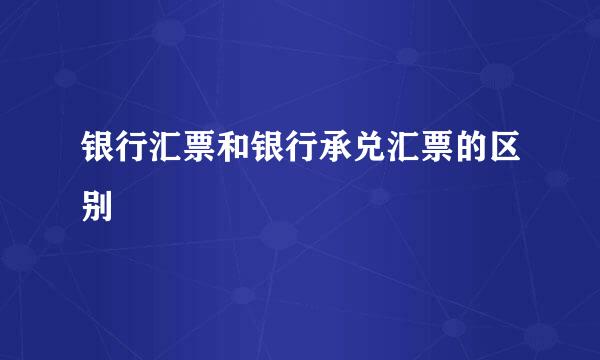 银行汇票和银行承兑汇票的区别